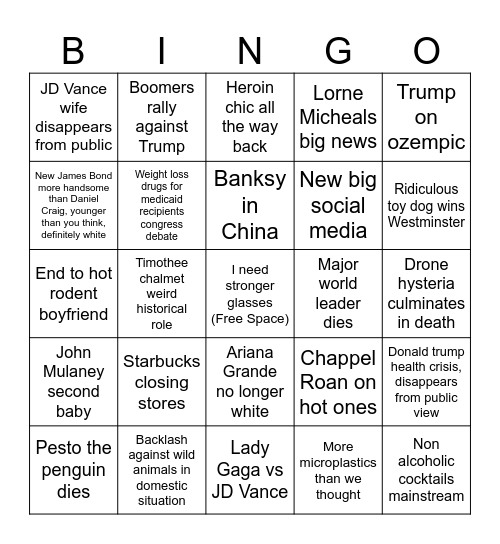 | B | I | N | G | O |
|---|---|---|---|---|
| JD Vance wife disappears from public | Boomers rally against Trump | Heroin chic all the way back | Lorne Micheals big news | Trump on ozempic |
| New James Bond more handsome than Daniel Craig, younger than you think, definitely white | Weight loss drugs for medicaid recipients congress debate | Banksy in China | New big social media | Ridiculous toy dog wins Westminster |
| End to hot rodent boyfriend | Timothee chalmet weird historical role | I need stronger glasses (Free Space) | Major world leader dies | Drone hysteria culminates in death |
| John Mulaney second baby | Starbucks closing stores | Ariana Grande no longer white | Chappel Roan on hot ones | Donald trump health crisis, disappears from public view |
| Pesto the penguin dies | Backlash against wild animals in domestic situation | Lady Gaga vs JD Vance | More microplastics than we thought | Non alcoholic cocktails mainstream |